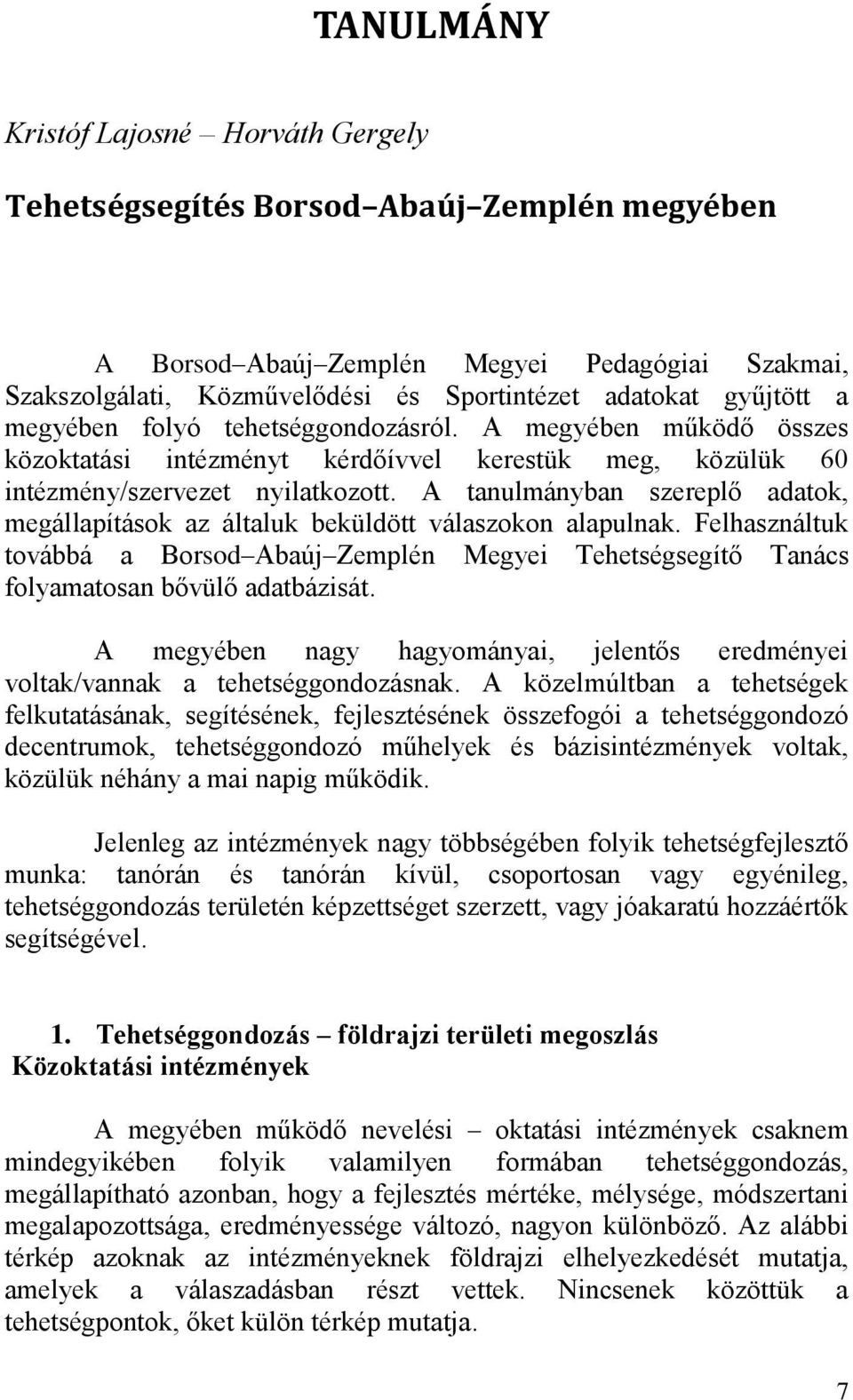 TANULMÁNY

Kristóf Lajosné – Horváth Gergely

Tehetségsegítés Borsod–Abaúj–Zemplén megyében

A Borsod–Abaúj–Zemplén Megyei Pedagógiai Szakmai, Szakszolgálati, Közművelődési és Sportintézet adatokat gyűjtött a megyében folyó tehetséggondozásról. A megyében működő összes közoktatási intézményt kérdőívvel kerestük meg, közülük 60 intézmény/szervezet nyilatkozott. A tanulmányban szereplő adatok, megállapítások az általuk beküldött válaszokon alapulnak. Felhasználtuk továbbá a Borsod–Abaúj–Zemplén Megyei Tehetségsegítő Tanács folyamatosan bővülő adatbázisát.

A megyében nagy hagyományai, jelentős eredményei voltak/vannak a tehetséggondozásnak. A közelmúltban a tehetségek felkutatásának, segítésének, fejlesztésének összefogói a tehetséggondozó decentrumok, tehetséggondozó műhelyek és bázisintézmények voltak, közülük néhány a mai napig működik.

Jelenleg az intézmények nagy többségében folyik tehetségfejlesztő munka: tanórán és tanórán kívül, csoportosan vagy egyénileg, tehetséggondozás területén képzettséget szerzett, vagy jóakaratú hozzáértők segítségével.

1. Tehetséggondozás – földrajzi területi megoszlás
Közoktatási intézmények

A megyében működő nevelési – oktatási intézmények csaknem mindegyikében folyik valamilyen formában tehetséggondozás, megállapítható azonban, hogy a fejlesztés mértéke, mélysége, módszertani megalapozottsága, eredményessége változó, nagyon különböző. Az alábbi térkép azoknak az intézményeknek földrajzi elhelyezkedését mutatja, amelyek a válaszadásban részt vettek. Nincsenek közöttük a tehetségpontok, őket külön térkép mutatja.

7